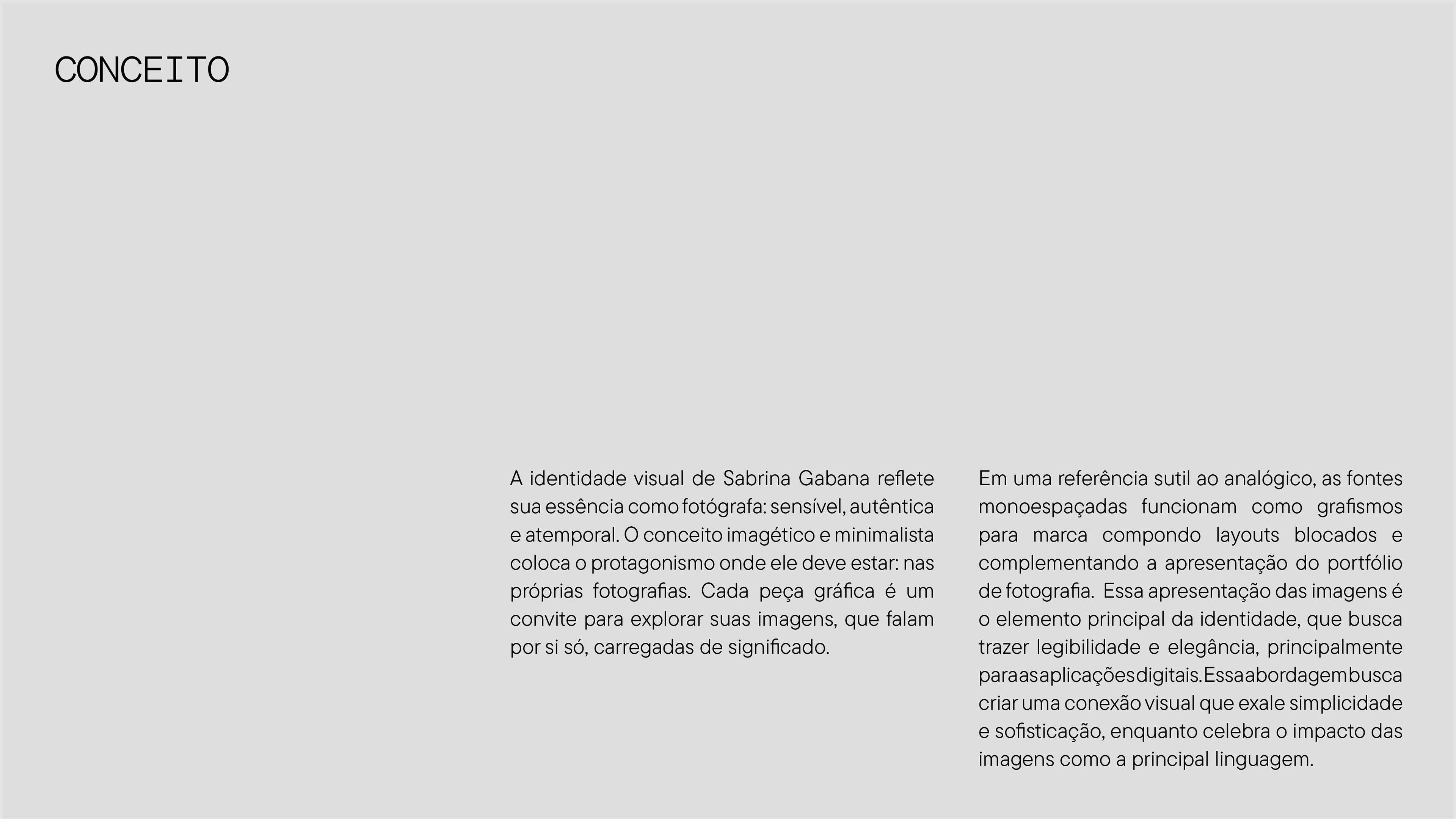 CONCEITO

A identidade visual de Sabrina Gabana reflete sua essência como fotógrafa: sensível, autêntica e atemporal. O conceito imagético e minimalista coloca o protagonismo onde ele deve estar: nas próprias fotografias. Cada peça gráfica é um convite para explorar suas imagens, que falam por si só, carregadas de significado.

Em uma referência sutil ao analógico, as fontes monoespaçadas funcionam como grafismos para marca compondo layouts blocados e complementando a apresentação do portfólio de fotografia. Essa apresentação das imagens é o elemento principal da identidade, que busca trazer legibilidade e elegância, principalmente para as aplicações digitais. Essa abordagem busca criar uma conexão visual que exale simplicidade e sofisticação, enquanto celebra o impacto das imagens como a principal linguagem.